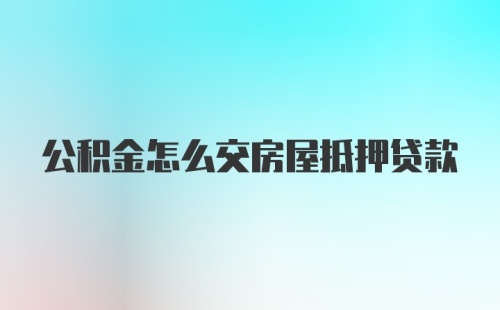 公积金怎么交房屋抵押贷款